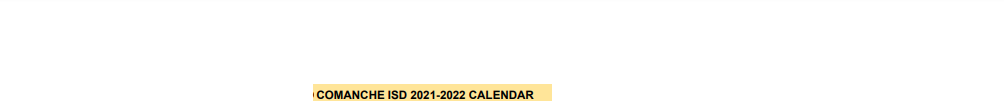 COMANCHE ISD 2021-2022 CALENDAR